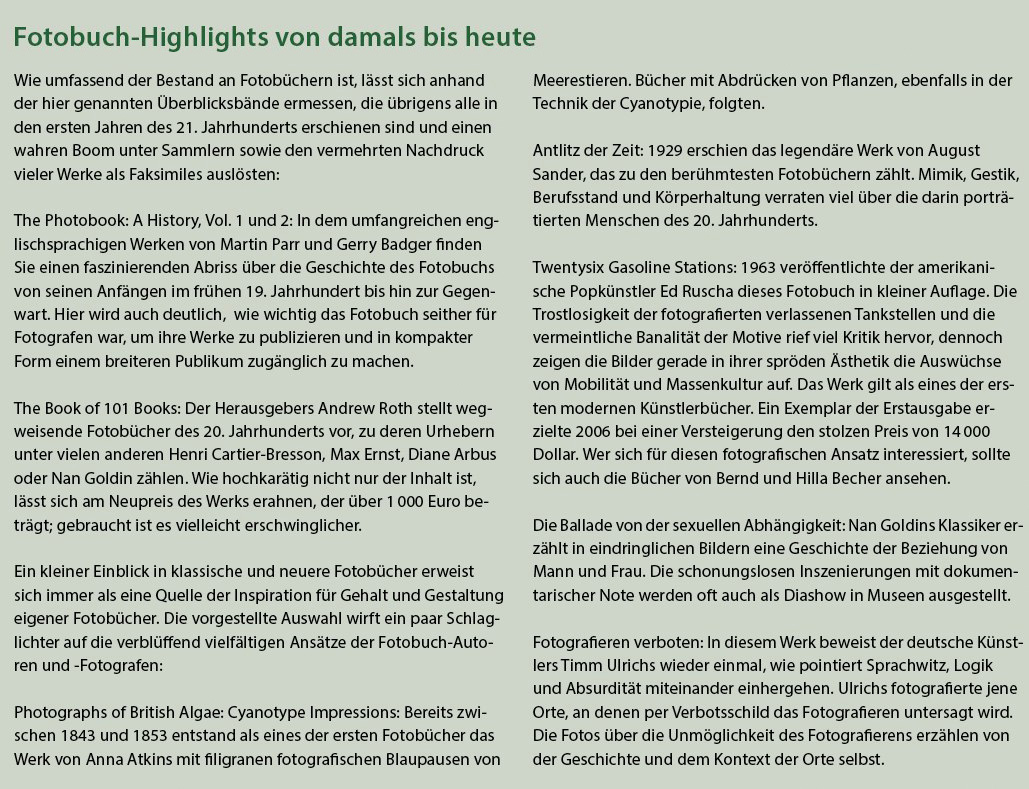 Fotobuch-Highlights von damals bis heute

Wie umfassend der Bestand an Fotobüchern ist, lässt sich anhand der hier genannten Überblicksbände ermessen, die übrigens alle in den ersten Jahren des 21. Jahrhunderts erschienen sind und einen wahren Boom unter Sammlern sowie den vermehrten Nachdruck vieler Werke als Faksimiles auslösten:

The Photobook: A History, Vol. 1 und 2: In dem umfangreichen englischsprachigen Werken von Martin Parr und Gerry Badger finden Sie einen faszinierenden Abriss über die Geschichte des Fotobuchs von seinen Anfängen im frühen 19. Jahrhundert bis hin zur Gegenwart. Hier wird auch deutlich, wie wichtig das Fotobuch seither für Fotografen war, um ihre Werke zu publizieren und in kompakter Form einem breiteren Publikum zugänglich zu machen.

The Book of 101 Books: Der Herausgebers Andrew Roth stellt wegweisende Fotobücher des 20. Jahrhunderts vor, zu deren Urhebern unter vielen anderen Henri Cartier-Bresson, Max Ernst, Diane Arbus oder Nan Goldin zählen. Wie hochkarätig nicht nur der Inhalt ist, lässt sich am Neupreis des Werks erahnen, der über 1 000 Euro beträgt; gebraucht ist es vielleicht erschwinglicher.

Ein kleiner Einblick in klassische und neuere Fotobücher erweist sich immer als eine Quelle der Inspiration für Gehalt und Gestaltung eigener Fotobücher. Die vorgestellte Auswahl wirft ein paar Schlaglichter auf die verblüffend vielfältigen Ansätze der Fotobuch-Autoren und -Fotografen:

Photographs of British Algae: Cyanotype Impressions: Bereits zwischen 1843 und 1853 entstand als eines der ersten Fotobücher das Werk von Anna Atkins mit filigranen fotografischen Blaupausen von Meerestieren. Bücher mit Abdrücken von Pflanzen, ebenfalls in der Technik der Cyanotypie, folgten.

Antlitz der Zeit: 1929 erschien das legendäre Werk von August Sander, das zu den berühmtesten Fotobüchern zählt. Mimik, Gestik, Berufsstand und Körperhaltung verraten viel über die darin porträtierten Menschen des 20. Jahrhunderts.

Twentysix Gasoline Stations: 1963 veröffentlichte der amerikanische Popkünstler Ed Ruscha dieses Fotobuch in kleiner Auflage. Die Trostlosigkeit der fotografierten verlassenen Tankstellen und die vermeintliche Banalität der Motive rief viel Kritik hervor, dennoch zeigen die Bilder gerade in ihrer spröden Ästhetik die Auswüchse von Mobilität und Massenkultur auf. Das Werk gilt als eines der ersten modernen Künstlerbücher. Ein Exemplar der Erstausgabe erzielte 2006 bei einer Versteigerung den stolzen Preis von 14 000 Dollar. Wer sich für diesen fotografischen Ansatz interessiert, sollte sich auch die Bücher von Bernd und Hilla Becher ansehen.

Die Ballade von der sexuellen Abhängigkeit: Nan Goldins Klassiker erzählt in eindringlichen Bildern eine Geschichte der Beziehung von Mann und Frau. Die schonungslosen Inszenierungen mit dokumentarischer Note werden oft auch als Diashow in Museen ausgestellt.

Fotografieren verboten: In diesem Werk beweist der deutsche Künstlers Timm Ulrichs wieder einmal, wie pointiert Sprachwitz, Logik und Absurdität miteinander einhergehen. Ulrichs fotografierte jene Orte, an denen per Verbotsschild das Fotografieren untersagt wird. Die Fotos über die Unmöglichkeit des Fotografierens erzählen von der Geschichte und dem Kontext der Orte selbst.